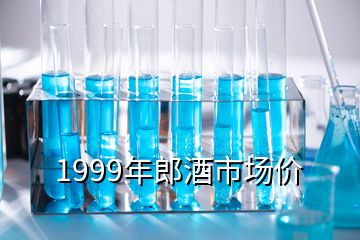 1999年郎酒市场价